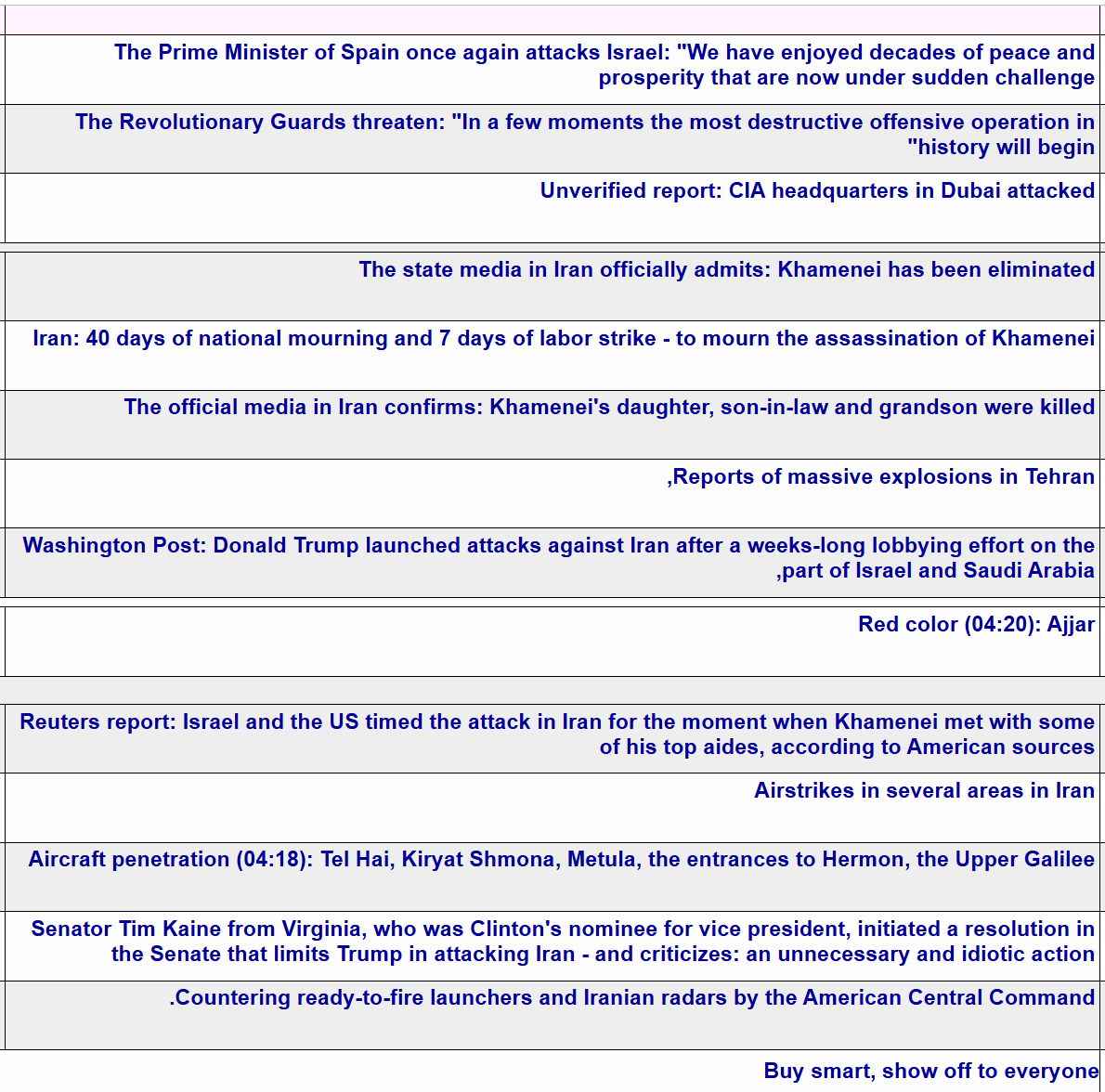 The Prime Minister of Spain once again attacks Israel: "We have enjoyed decades of peace and prosperity that are now under sudden challenge

The Revolutionary Guards threaten: "In a few moments the most destructive offensive operation in "history will begin

Unverified report: CIA headquarters in Dubai attacked

The state media in Iran officially admits: Khamenei has been eliminated

Iran: 40 days of national mourning and 7 days of labor strike - to mourn the assassination of Khamenei

The official media in Iran confirms: Khamenei's daughter, son-in-law and grandson were killed

,Reports of massive explosions in Tehran

Washington Post: Donald Trump launched attacks against Iran after a weeks-long lobbying effort on the ,part of Israel and Saudi Arabia

Red color (04:20): Ajjar

Reuters report: Israel and the US timed the attack in Iran for the moment when Khamenei met with some of his top aides, according to American sources

Airstrikes in several areas in Iran

Aircraft penetration (04:18): Tel Hai, Kiryat Shmona, Metula, the entrances to Hermon, the Upper Galilee

Senator Tim Kaine from Virginia, who was Clinton's nominee for vice president, initiated a resolution in the Senate that limits Trump in attacking Iran - and criticizes: an unnecessary and idiotic action

.Countering ready-to-fire launchers and Iranian radars by the American Central Command

Buy smart, show off to everyone